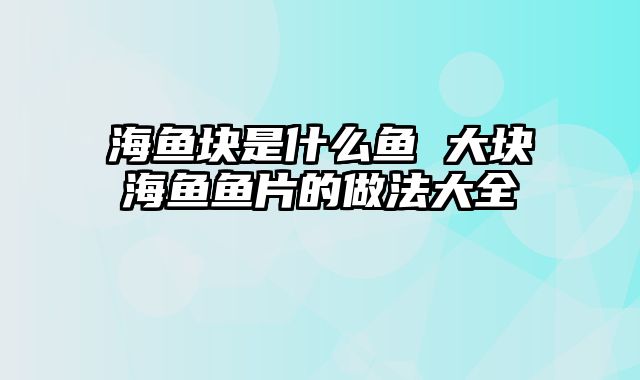 海鱼块是什么鱼 大块海鱼鱼片的做法大全